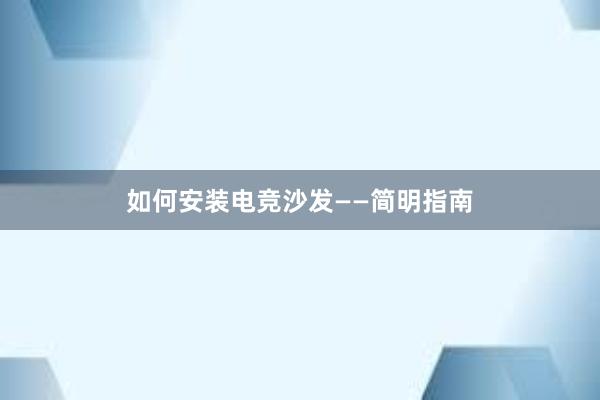 如何安装电竞沙发——简明指南